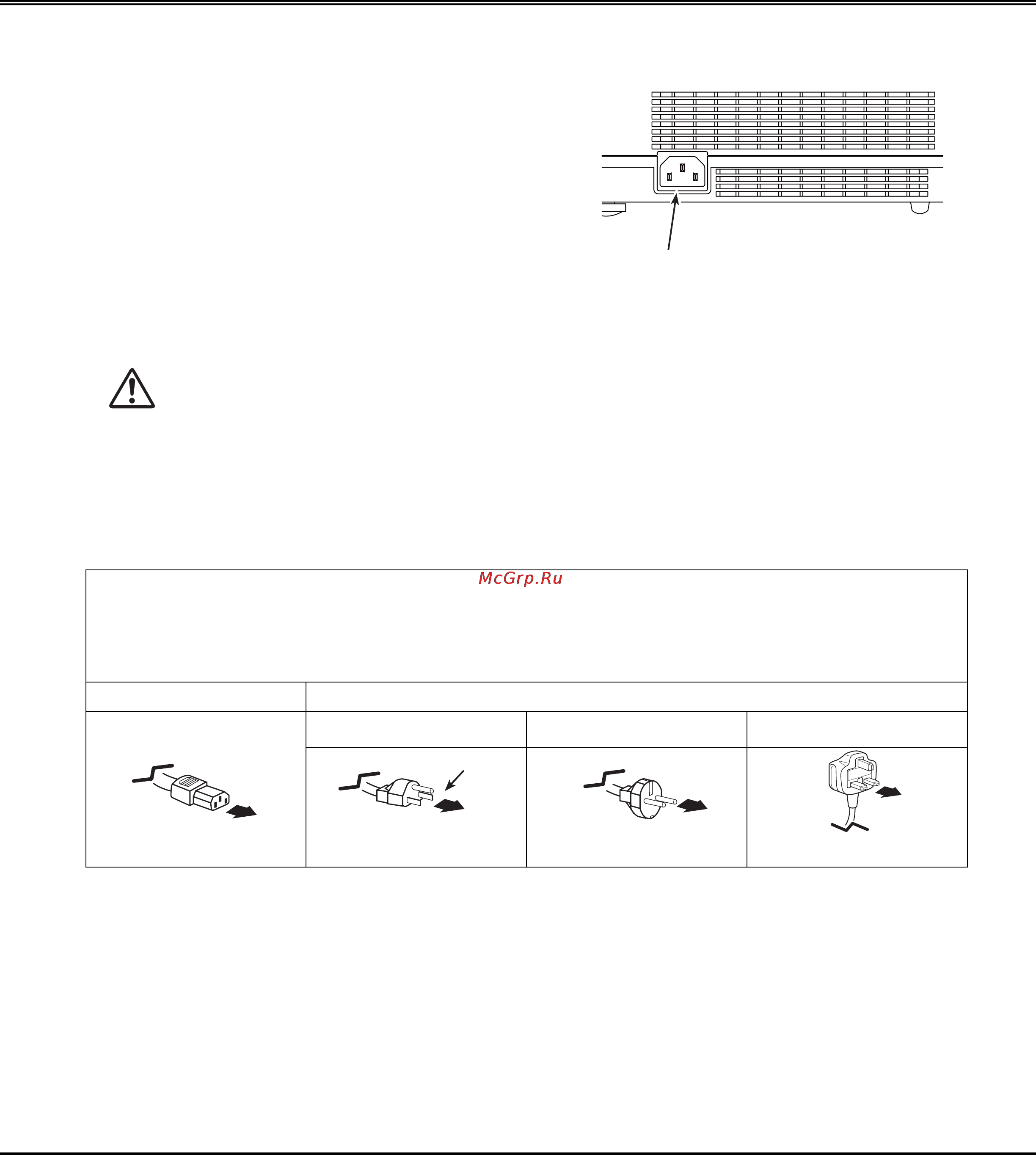 McGrp.Ru